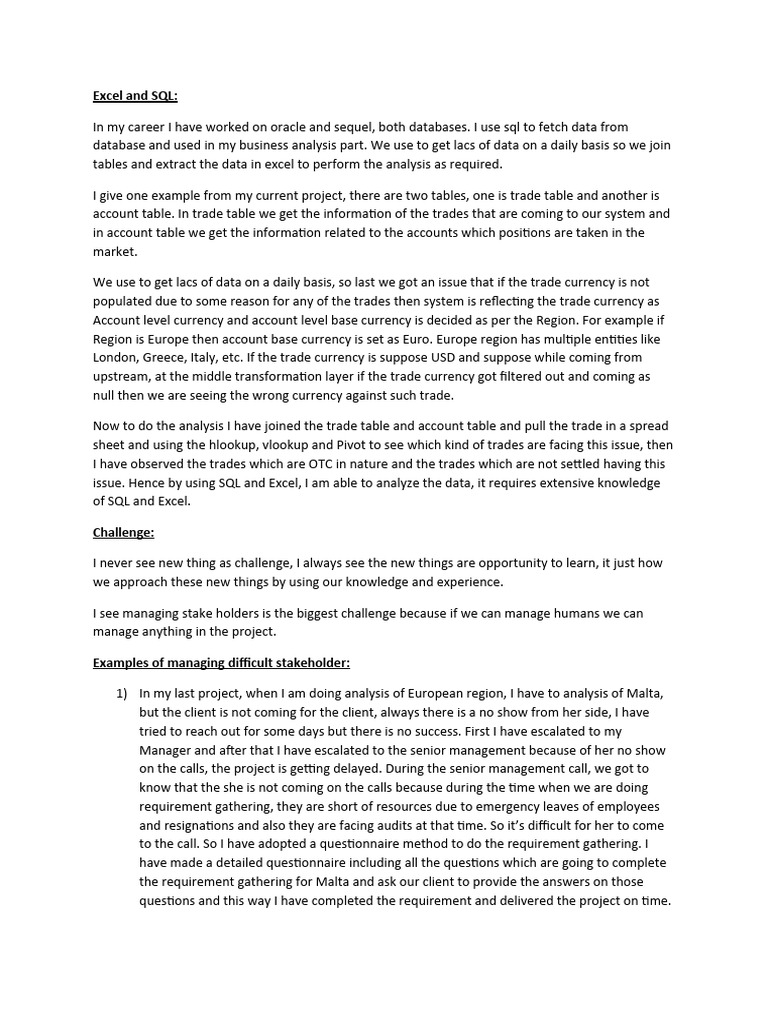 Excel and SQL:

In my career I have worked on oracle and sequel, both databases. I use sql to fetch data from database and used in my business analysis part. We use to get lacs of data on a daily basis so we join tables and extract the data in excel to perform the analysis as required.

I give one example from my current project, there are two tables, one is trade table and another is account table. In trade table we get the information of the trades that are coming to our system and in account table we get the information related to the accounts which positions are taken in the market.

We use to get lacs of data on a daily basis, so last we got an issue that if the trade currency is not populated due to some reason for any of the trades then system is reflecting the trade currency as Account level currency and account level base currency is decided as per the Region. For example if Region is Europe then account base currency is set as Euro. Europe region has multiple entities like London, Greece, Italy, etc. If the trade currency is suppose USD and suppose while coming from upstream, at the middle transformation layer if the trade currency got filtered out and coming as null then we are seeing the wrong currency against such trade.

Now to do the analysis I have joined the trade table and account table and pull the trade in a spread sheet and using the hlookup, vlookup and Pivot to see which kind of trades are facing this issue, then I have observed the trades which are OTC in nature and the trades which are not settled having this issue. Hence by using SQL and Excel, I am able to analyze the data, it requires extensive knowledge of SQL and Excel.

Challenge:

I never see new thing as challenge, I always see the new things are opportunity to learn, it just how we approach these new things by using our knowledge and experience.

I see managing stake holders is the biggest challenge because if we can manage humans we can manage anything in the project.

Examples of managing difficult stakeholder:

1) In my last project, when I am doing analysis of European region, I have to analysis of Malta, but the client is not coming for the client, always there is a no show from her side, I have tried to reach out for some days but there is no success. First I have escalated to my Manager and after that I have escalated to the senior management because of her no show on the calls, the project is getting delayed. During the senior management call, we got to know that the she is not coming on the calls because during the time when we are doing requirement gathering, they are short of resources due to emergency leaves of employees and resignations and also they are facing audits at that time. So it's difficult for her to come to the call. So I have adopted a questionnaire method to do the requirement gathering. I have made a detailed questionnaire including all the questions which are going to complete the requirement gathering for Malta and ask our client to provide the answers on those questions and this way I have completed the requirement and delivered the project on time.